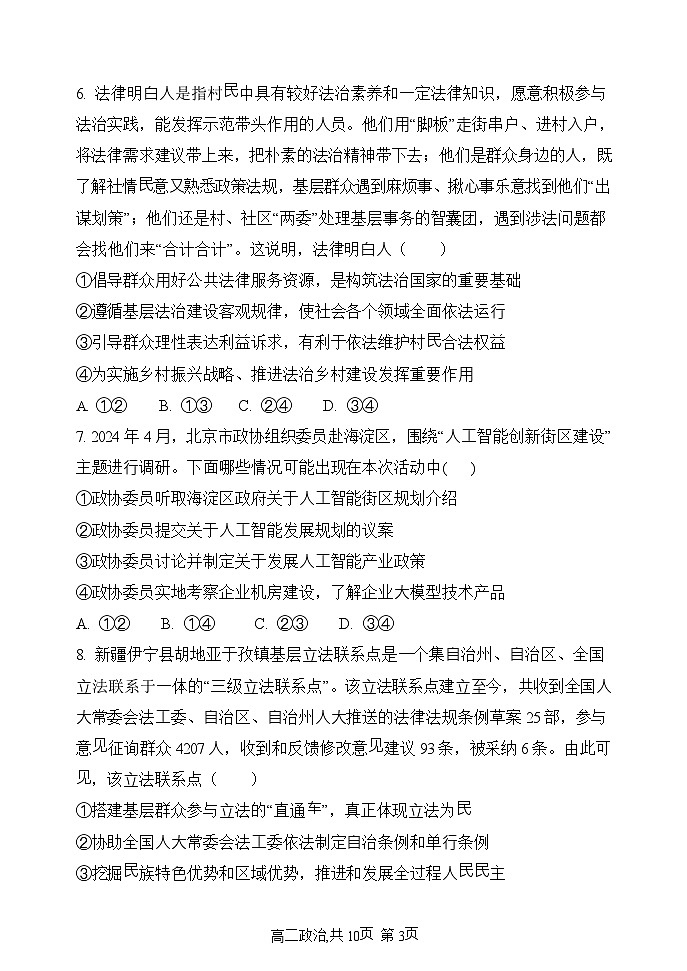 6. 法律明白人是指村民中具有较好法治素养和一定法律知识，愿意积极参与法治实践，能发挥示范带头作用的人员。他们用“脚板”走街串户、进村入户，将法律需求建议带上来，把朴素的法治精神带下去；他们是群众身边的人，既了解社情民意又熟悉政策法规，基层群众遇到麻烦事、揪心事乐意找到他们“出谋划策”；他们还是村、社区“两委”处理基层事务的智囊团，遇到涉法问题都会找他们来“合计合计”。这说明，法律明白人（　　）

①倡导群众用好公共法律服务资源，是构筑法治国家的重要基础

②遵循基层法治建设客观规律，使社会各个领域全面依法运行

③引导群众理性表达利益诉求，有利于依法维护村民合法权益

④为实施乡村振兴战略、推进法治乡村建设发挥重要作用

A. ①②　B. ①③　C. ②④　D. ③④

7. 2024 年 4 月，北京市政协组织委员赴海淀区，围绕“人工智能创新街区建设”主题进行调研。下面哪些情况可能出现在本次活动中(　　)

①政协委员听取海淀区政府关于人工智能街区规划介绍

②政协委员提交关于人工智能发展规划的议案

③政协委员讨论并制定关于发展人工智能产业政策

④政协委员实地考察企业机房建设，了解企业大模型技术产品

A. ①②　B. ①④　C. ②③　D. ③④

8. 新疆伊宁县胡地亚于孜镇基层立法联系点是一个集自治州、自治区、全国立法联系于一体的“三级立法联系点”。该立法联系点建立至今，共收到全国人大常委会法工委、自治区、自治州人大推送的法律法规条例草案 25 部，参与意见征询群众 4207 人，收到和反馈修改意见建议 93 条，被采纳 6 条。由此可见，该立法联系点（　　）

①搭建基层群众参与立法的“直通车”，真正体现立法为民

②协助全国人大常委会法工委依法制定自治条例和单行条例

③挖掘民族特色优势和区域优势，推进和发展全过程人民民主

高二政治,共 10页 第 3页